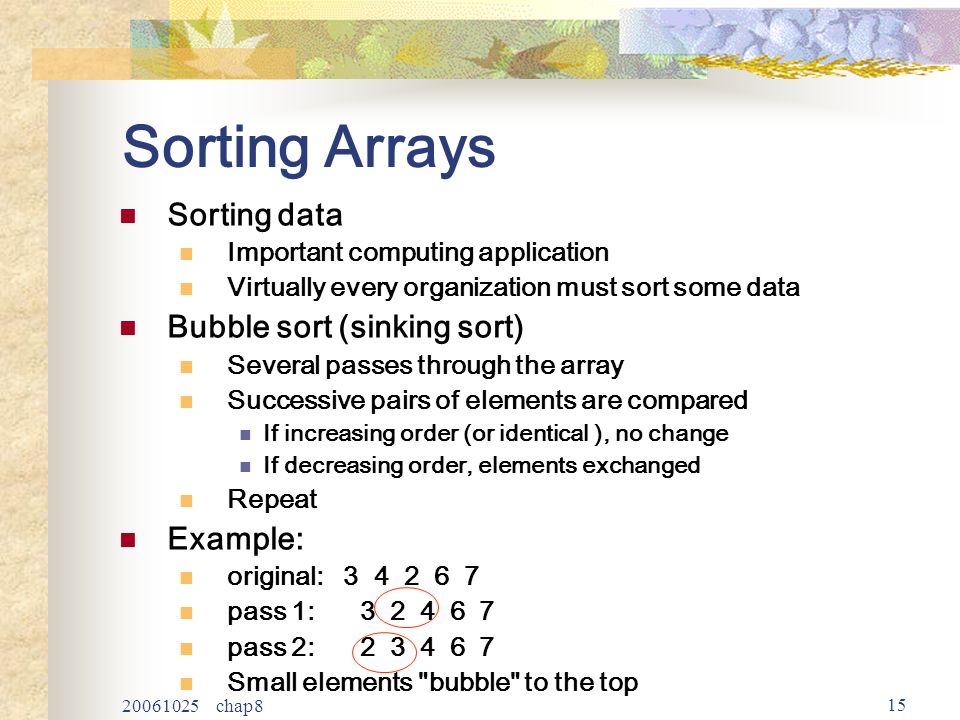 Sorting Arrays

Sorting data

Important computing application

Virtually every organization must sort some data

Bubble sort (sinking sort)

Several passes through the array

Successive pairs of elements are compared

If increasing order (or identical ), no change

If decreasing order, elements exchanged

Repeat

Example:

original: 3 4 2 6 7

pass 1: 3 2 4 6 7

pass 2: 2 3 4 6 7

Small elements "bubble" to the top

20061025 chap8

15